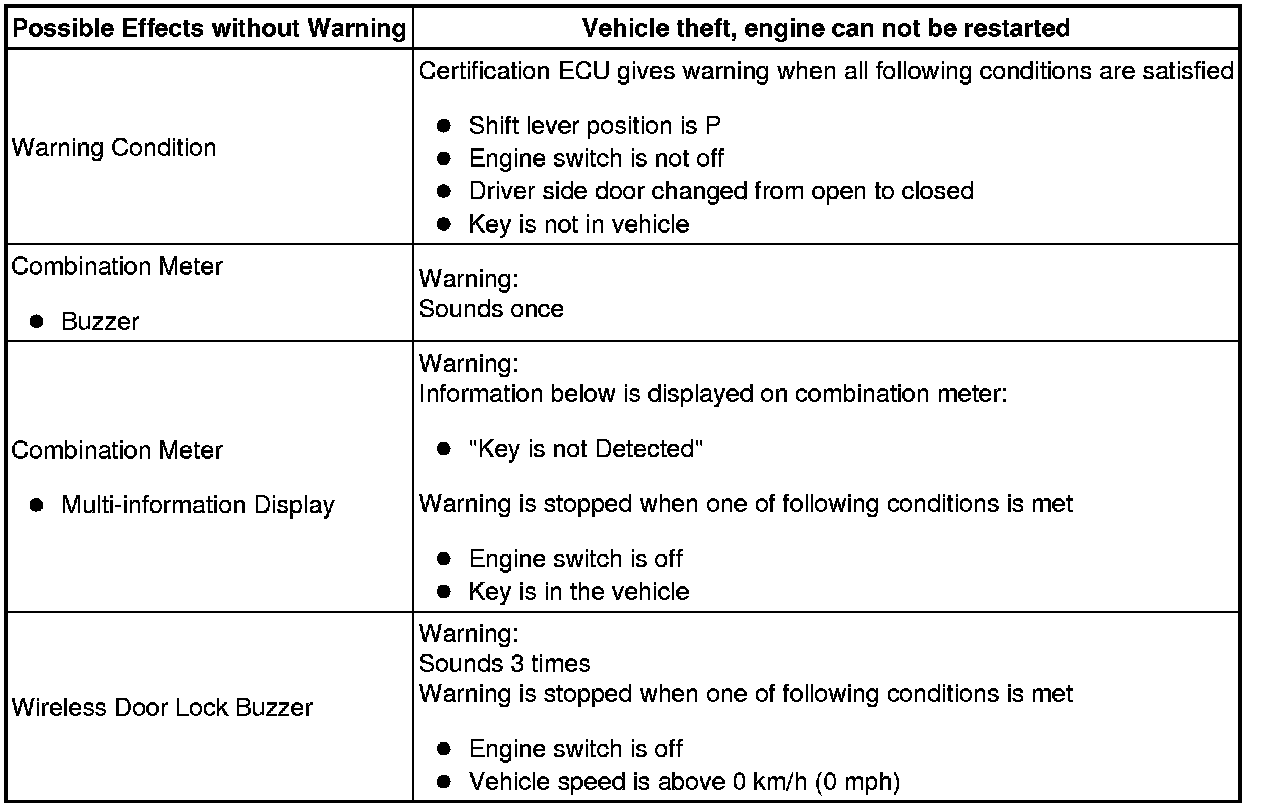 | Possible Effects without Warning | Vehicle theft, engine can not be restarted |
|---|---|
| Warning Condition | Certification ECU gives warning when all following conditions are satisfied<br>● Shift lever position is P<br>● Engine switch is not off<br>● Driver side door changed from open to closed<br>● Key is not in vehicle |
| Combination Meter<br>● Buzzer | Warning:<br>Sounds once |
| Combination Meter<br>● Multi-information Display | Warning:<br>Information below is displayed on combination meter:<br>● "Key is not Detected"<br>Warning is stopped when one of following conditions is met<br>● Engine switch is off<br>● Key is in the vehicle |
| Wireless Door Lock Buzzer | Warning:<br>Sounds 3 times<br>Warning is stopped when one of following conditions is met<br>● Engine switch is off<br>● Vehicle speed is above 0 km/h (0 mph) |